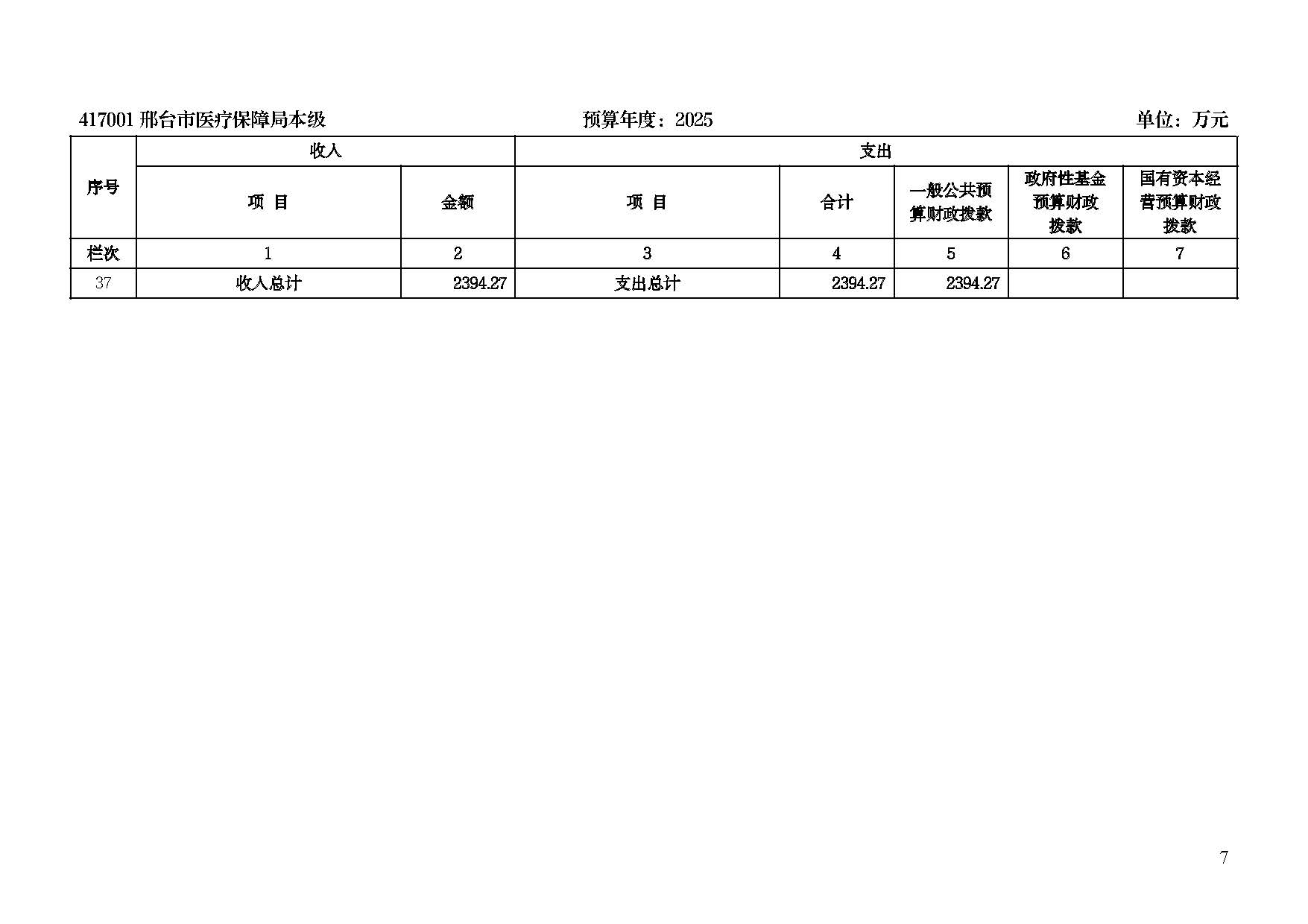 417001 邢台市医疗保障局本级　　预算年度：2025　　单位：万元

| 序号 | 收入 | | 支出 | | | | |
|---|---|---|---|---|---|---|---|
| | 项 目 | 金额 | 项 目 | 合计 | 一般公共预算财政拨款 | 政府性基金预算财政拨款 | 国有资本经营预算财政拨款 |
| 栏次 | 1 | 2 | 3 | 4 | 5 | 6 | 7 |
| 37 | 收入总计 | 2394.27 | 支出总计 | 2394.27 | 2394.27 | | |

7